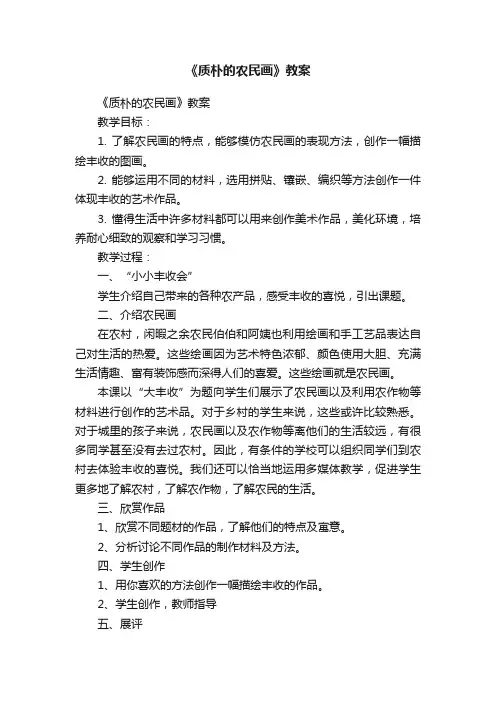 《质朴的农民画》教案

《质朴的农民画》教案

教学目标：

1. 了解农民画的特点，能够模仿农民画的表现方法，创作一幅描绘丰收的图画。

2. 能够运用不同的材料，选用拼贴、镶嵌、编织等方法创作一件体现丰收的艺术作品。

3. 懂得生活中许多材料都可以用来创作美术作品，美化环境，培养耐心细致的观察和学习习惯。

教学过程：

一、“小小丰收会”

学生介绍自己带来的各种农产品，感受丰收的喜悦，引出课题。

二、介绍农民画

在农村，闲暇之余农民伯伯和阿姨也利用绘画和手工艺品表达自己对生活的热爱。这些绘画因为艺术特色浓郁、颜色使用大胆、充满生活情趣、富有装饰感而深得人们的喜爱。这些绘画就是农民画。

本课以“大丰收”为题向学生们展示了农民画以及利用农作物等材料进行创作的艺术品。对于乡村的学生来说，这些或许比较熟悉。对于城里的孩子来说，农民画以及农作物等离他们的生活较远，有很多同学甚至没有去过农村。因此，有条件的学校可以组织同学们到农村去体验丰收的喜悦。我们还可以恰当地运用多媒体教学，促进学生更多地了解农村，了解农作物，了解农民的生活。

三、欣赏作品

1、欣赏不同题材的作品，了解他们的特点及寓意。

2、分析讨论不同作品的制作材料及方法。

四、学生创作

1、用你喜欢的方法创作一幅描绘丰收的作品。

2、学生创作，教师指导

五、展评